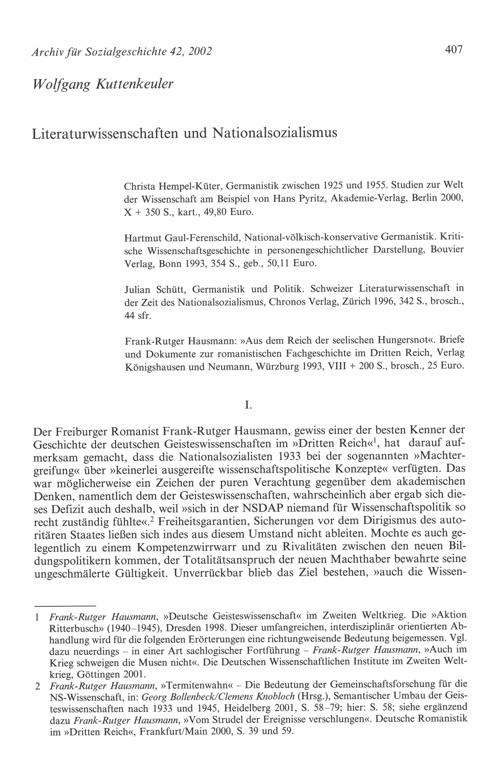 Archiv für Sozialgeschichte 42, 2002

407

Wolfgang Kuttenkeuler

Literaturwissenschaften und Nationalsozialismus

Christa Hempel-Küter, Germanistik zwischen 1925 und 1955. Studien zur Welt der Wissenschaft am Beispiel von Hans Pyritz, Akademie-Verlag, Berlin 2000, X + 350 S., kart., 49,80 Euro.

Hartmut Gaul-Ferenschild, National-völkisch-konservative Germanistik. Kritische Wissenschaftsgeschichte in personengeschichtlicher Darstellung, Bouvier Verlag, Bonn 1993, 354 S., geb., 50,11 Euro.

Julian Schütt, Germanistik und Politik. Schweizer Literaturwissenschaft in der Zeit des Nationalsozialismus, Chronos Verlag, Zürich 1996, 342 S., brosch., 44 sfr.

Frank-Rutger Hausmann: »Aus dem Reich der seelischen Hungersnot«. Briefe und Dokumente zur romanistischen Fachgeschichte im Dritten Reich, Verlag Königshausen und Neumann, Würzburg 1993, VIII + 200 S., brosch., 25 Euro.

I.

Der Freiburger Romanist Frank-Rutger Hausmann, gewiss einer der besten Kenner der Geschichte der deutschen Geisteswissenschaften im »Dritten Reich«$^1$, hat darauf aufmerksam gemacht, dass die Nationalsozialisten 1933 bei der sogenannten »Machtergreifung« über »keinerlei ausgereifte wissenschaftspolitische Konzepte« verfügten. Das war möglicherweise ein Zeichen der puren Verachtung gegenüber dem akademischen Denken, namentlich dem der Geisteswissenschaften, wahrscheinlich aber ergab sich dieses Defizit auch deshalb, weil »sich in der NSDAP niemand für Wissenschaftspolitik so recht zuständig fühlte«.$^2$ Freiheitsgarantien, Sicherungen vor dem Dirigismus des autoritären Staates ließen sich indes aus diesem Umstand nicht ableiten. Mochte es auch gelegentlich zu einem Kompetenzwirrwarr und zu Rivalitäten zwischen den neuen Bildungspolitikern kommen, der Totalitätsanspruch der neuen Machthaber bewahrte seine ungeschmälerte Gültigkeit. Unverrückbar blieb das Ziel bestehen, »auch die Wissen-

1 Frank-Rutger Hausmann, »Deutsche Geisteswissenschaft« im Zweiten Weltkrieg. Die »Aktion Ritterbusch« (1940–1945), Dresden 1998. Dieser umfangreichen, interdisziplinär orientierten Abhandlung wird für die folgenden Erörterungen eine richtungweisende Bedeutung beigemessen. Vgl. dazu neuerdings – in einer Art sachlogischer Fortführung – Frank-Rutger Hausmann, »Auch im Krieg schweigen die Musen nicht«. Die Deutschen Wissenschaftlichen Institute im Zweiten Weltkrieg, Göttingen 2001.
2 Frank-Rutger Hausmann, »Termitenwahn« – Die Bedeutung der Gemeinschaftsforschung für die NS-Wissenschaft, in: Georg Bollenbeck/Clemens Knobloch (Hrsg.), Semantischer Umbau der Geisteswissenschaften nach 1933 und 1945, Heidelberg 2001, S. 58–79; hier: S. 58; siehe ergänzend dazu Frank-Rutger Hausmann, »Vom Strudel der Ereignisse verschlungen«. Deutsche Romanistik im »Dritten Reich«, Frankfurt/Main 2000, S. 39 und 59.